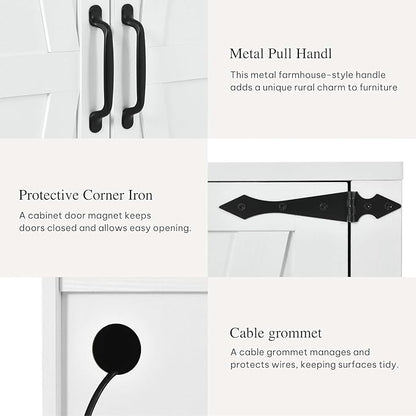 Metal Pull Handl

This metal farmhouse-style handle adds a unique rural charm to furniture

Protective Corner Iron

A cabinet door magnet keeps doors closed and allows easy opening.

Cable grommet

A cable grommet manages and protects wires, keeping surfaces tidy.